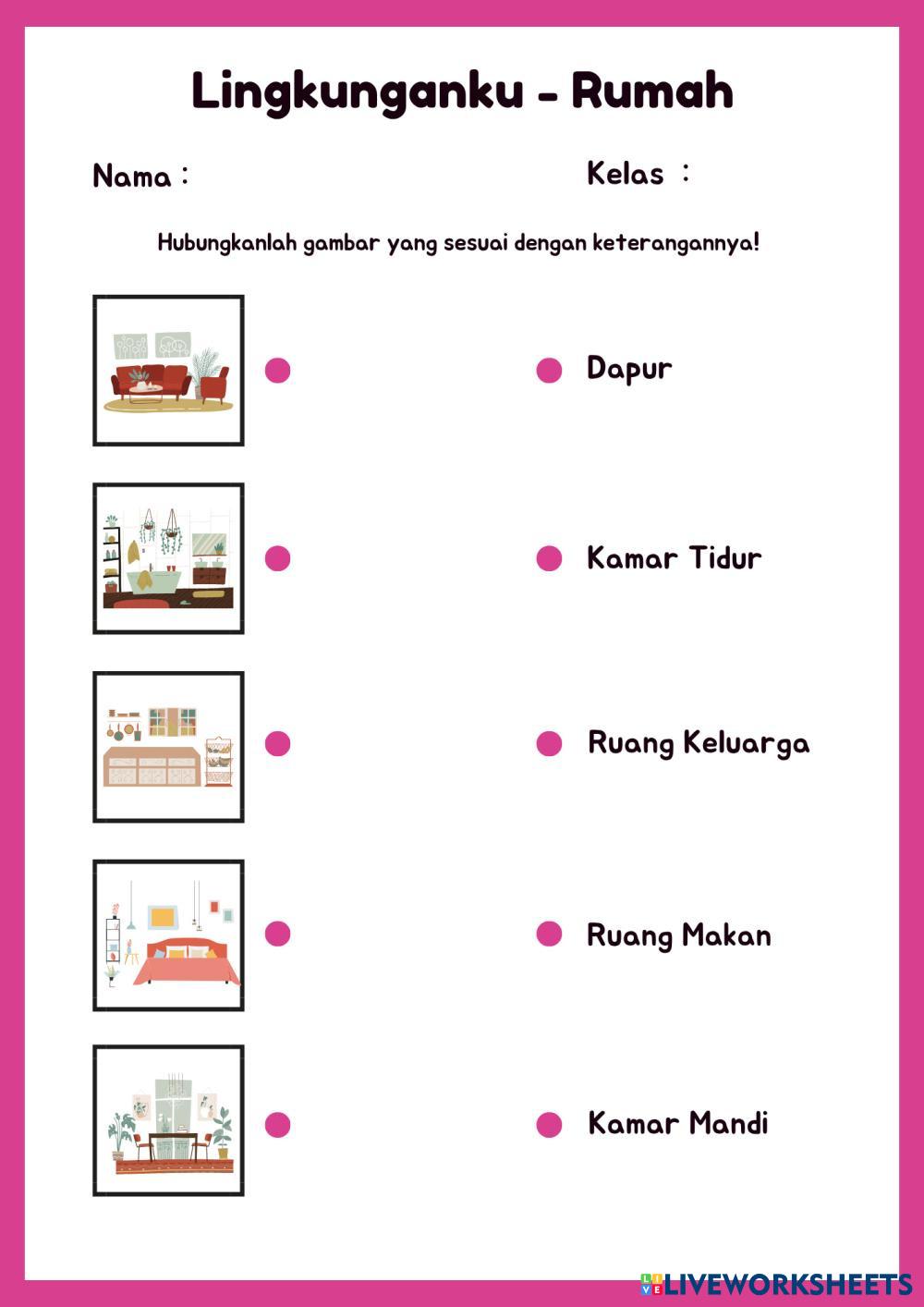 Lingkunganku - Rumah

Nama :

Kelas :

Hubungkanlah gambar yang sesuai dengan keterangannya!

Dapur

Kamar Tidur

Ruang Keluarga

Ruang Makan

Kamar Mandi

LIVEWORKSHEETS